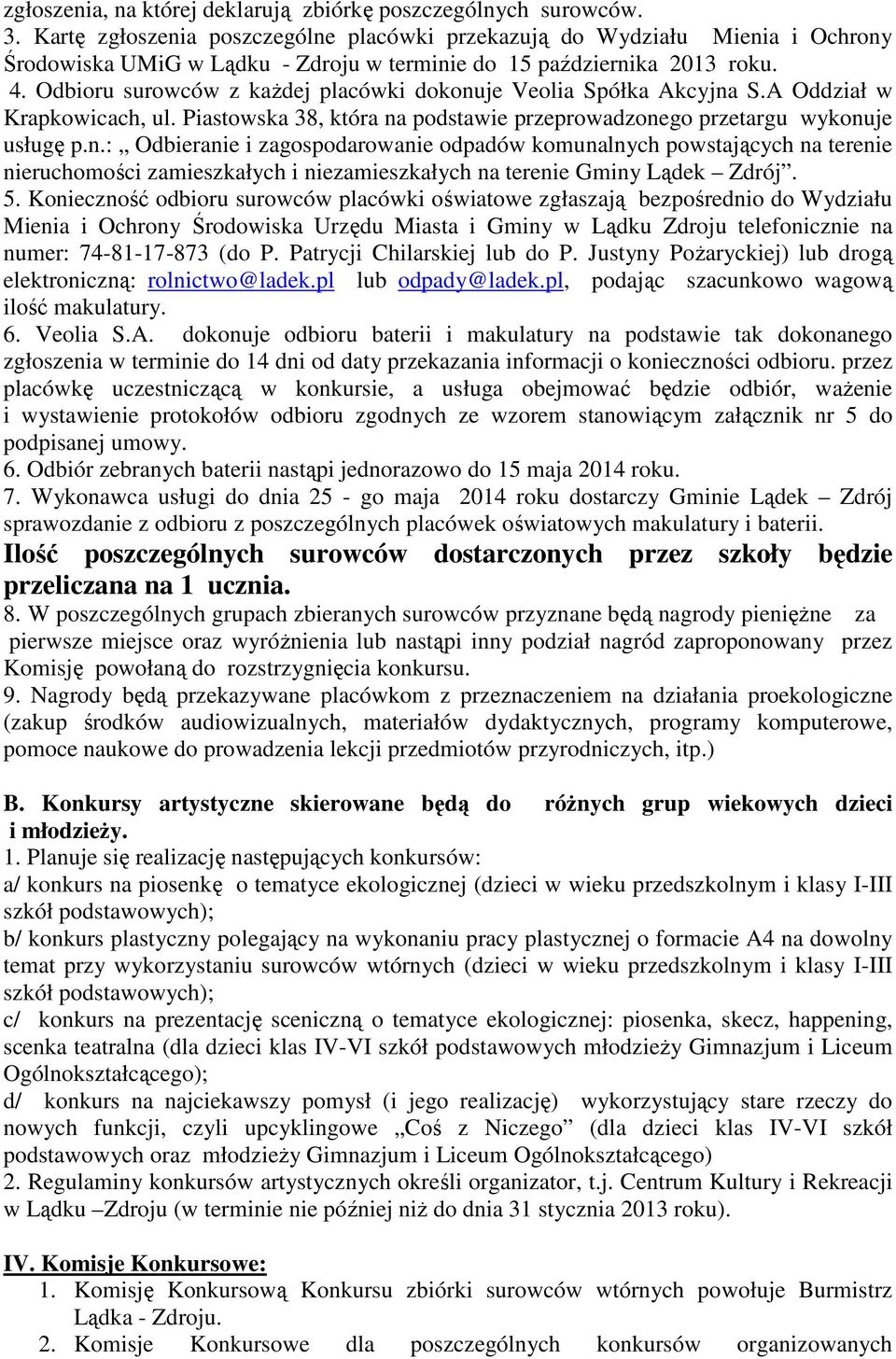 zgłoszenia, na której deklarują zbiórkę poszczególnych surowców.
3. Kartę zgłoszenia poszczególne placówki przekazują do Wydziału Mienia i Ochrony Środowiska UMiG w Lądku - Zdroju w terminie do 15 października 2013 roku.
4. Odbioru surowców z każdej placówki dokonuje Veolia Spółka Akcyjna S.A Oddział w Krapkowicach, ul. Piastowska 38, która na podstawie przeprowadzonego przetargu wykonuje usługę p.n.: „ Odbieranie i zagospodarowanie odpadów komunalnych powstających na terenie nieruchomości zamieszkałych i niezamieszkałych na terenie Gminy Lądek – Zdrój”.
5. Konieczność odbioru surowców placówki oświatowe zgłaszają bezpośrednio do Wydziału Mienia i Ochrony Środowiska Urzędu Miasta i Gminy w Lądku Zdroju telefonicznie na numer: 74-81-17-873 (do P. Patrycji Chilarskiej lub do P. Justyny Pożaryckiej) lub drogą elektroniczną: rolnictwo@ladek.pl lub odpady@ladek.pl, podając szacunkowo wagową ilość makulatury.
6. Veolia S.A. dokonuje odbioru baterii i makulatury na podstawie tak dokonanego zgłoszenia w terminie do 14 dni od daty przekazania informacji o konieczności odbioru. przez placówkę uczestniczącą w konkursie, a usługa obejmować będzie odbiór, ważenie i wystawienie protokołów odbioru zgodnych ze wzorem stanowiącym załącznik nr 5 do podpisanej umowy.
6. Odbiór zebranych baterii nastąpi jednorazowo do 15 maja 2014 roku.
7. Wykonawca usługi do dnia 25 - go maja 2014 roku dostarczy Gminie Lądek – Zdrój sprawozdanie z odbioru z poszczególnych placówek oświatowych makulatury i baterii.
Ilość poszczególnych surowców dostarczonych przez szkoły będzie przeliczana na 1 ucznia.
8. W poszczególnych grupach zbieranych surowców przyznane będą nagrody pieniężne za pierwsze miejsce oraz wyróżnienia lub nastąpi inny podział nagród zaproponowany przez Komisję powołaną do rozstrzygnięcia konkursu.
9. Nagrody będą przekazywane placówkom z przeznaczeniem na działania proekologiczne (zakup środków audiowizualnych, materiałów dydaktycznych, programy komputerowe, pomoce naukowe do prowadzenia lekcji przedmiotów przyrodniczych, itp.)

B. Konkursy artystyczne skierowane będą do różnych grup wiekowych dzieci i młodzieży.
1. Planuje się realizację następujących konkursów:
a/ konkurs na piosenkę o tematyce ekologicznej (dzieci w wieku przedszkolnym i klasy I-III szkół podstawowych);
b/ konkurs plastyczny polegający na wykonaniu pracy plastycznej o formacie A4 na dowolny temat przy wykorzystaniu surowców wtórnych (dzieci w wieku przedszkolnym i klasy I-III szkół podstawowych);
c/ konkurs na prezentację sceniczną o tematyce ekologicznej: piosenka, skecz, happening, scenka teatralna (dla dzieci klas IV-VI szkół podstawowych młodzieży Gimnazjum i Liceum Ogólnokształcącego);
d/ konkurs na najciekawszy pomysł (i jego realizację) wykorzystujący stare rzeczy do nowych funkcji, czyli upcyklingowe „Coś z Niczego” (dla dzieci klas IV-VI szkół podstawowych oraz młodzieży Gimnazjum i Liceum Ogólnokształcącego)
2. Regulaminy konkursów artystycznych określi organizator, t.j. Centrum Kultury i Rekreacji w Lądku –Zdroju (w terminie nie później niż do dnia 31 stycznia 2013 roku).

IV. Komisje Konkursowe:
1. Komisję Konkursową Konkursu zbiórki surowców wtórnych powołuje Burmistrz Lądka - Zdroju.
2. Komisje Konkursowe dla poszczególnych konkursów organizowanych